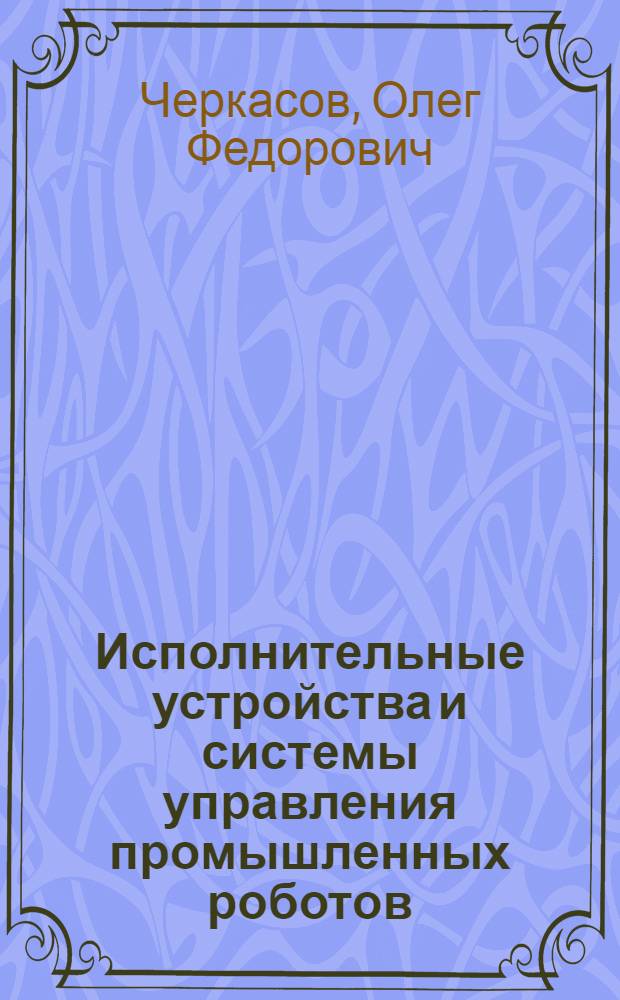 Черкасов, Олег Федорович

Исполнительные устройства и системы управления промышленных роботов